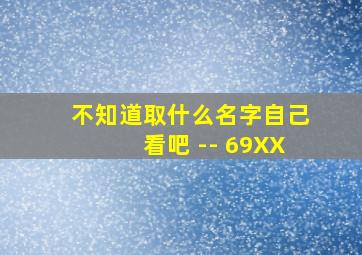 不知道取什么名字自己看吧 -- 69XX